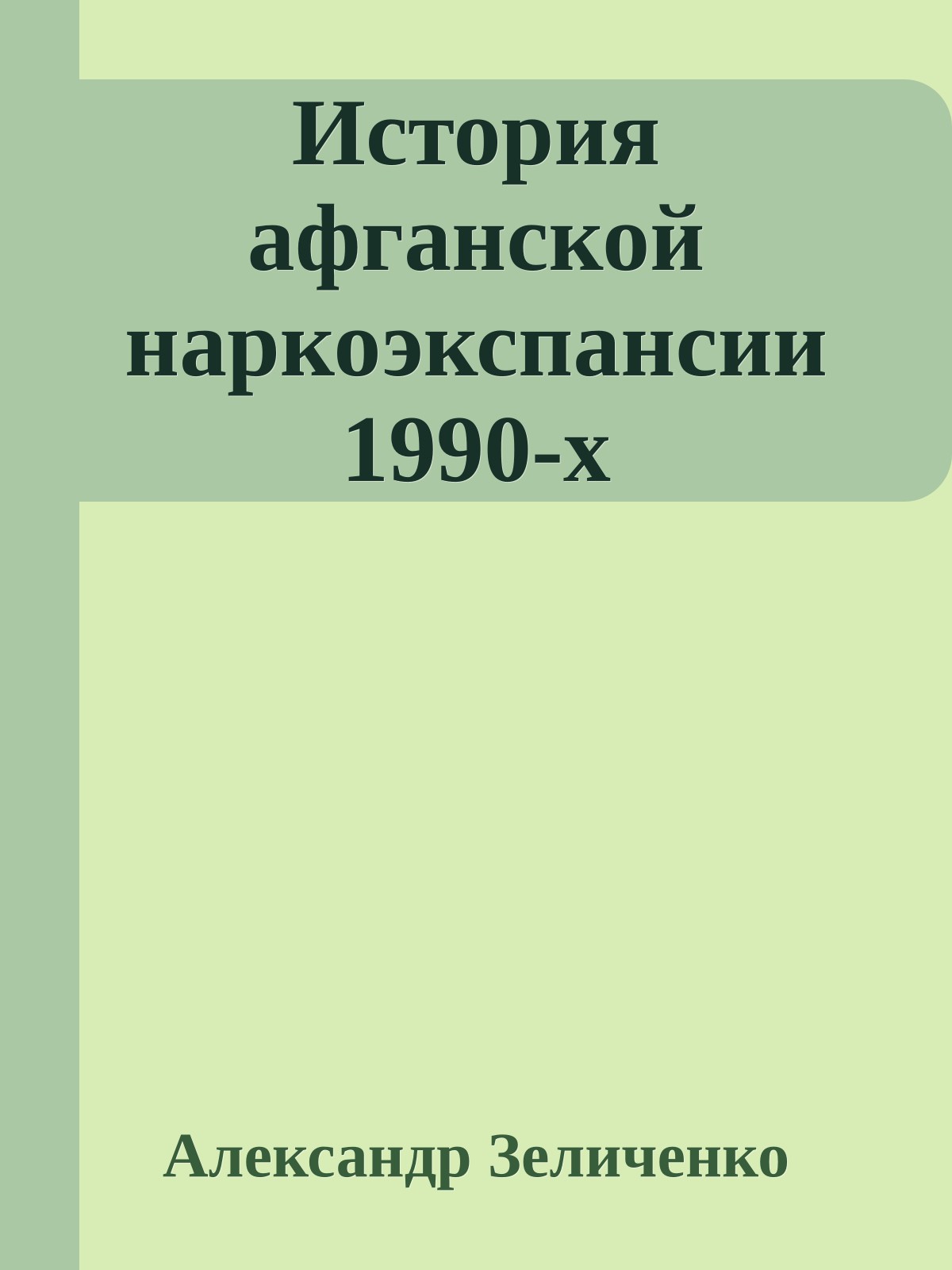 История афганской наркоэкспансии 1990-х

Александр Зеличенко